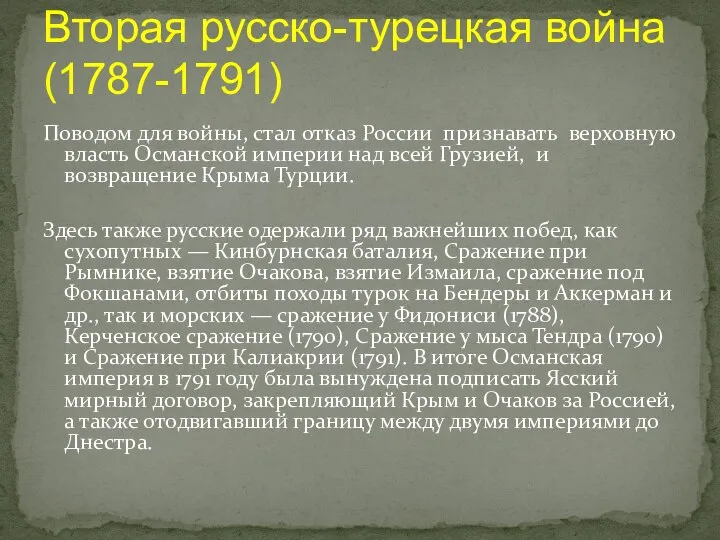 Вторая русско-турецкая война (1787-1791)

Поводом для войны, стал отказ России признавать верховную власть Османской империи над всей Грузией, и возвращение Крыма Турции.

Здесь также русские одержали ряд важнейших побед, как сухопутных — Кинбурнская баталия, Сражение при Рымнике, взятие Очакова, взятие Измаила, сражение под Фокшанами, отбиты походы турок на Бендеры и Аккерман и др., так и морских — сражение у Фидониси (1788), Керченское сражение (1790), Сражение у мыса Тендра (1790) и Сражение при Калиакрии (1791). В итоге Османская империя в 1791 году была вынуждена подписать Ясский мирный договор, закрепляющий Крым и Очаков за Россией, а также отодвигавший границу между двумя империями до Днестра.